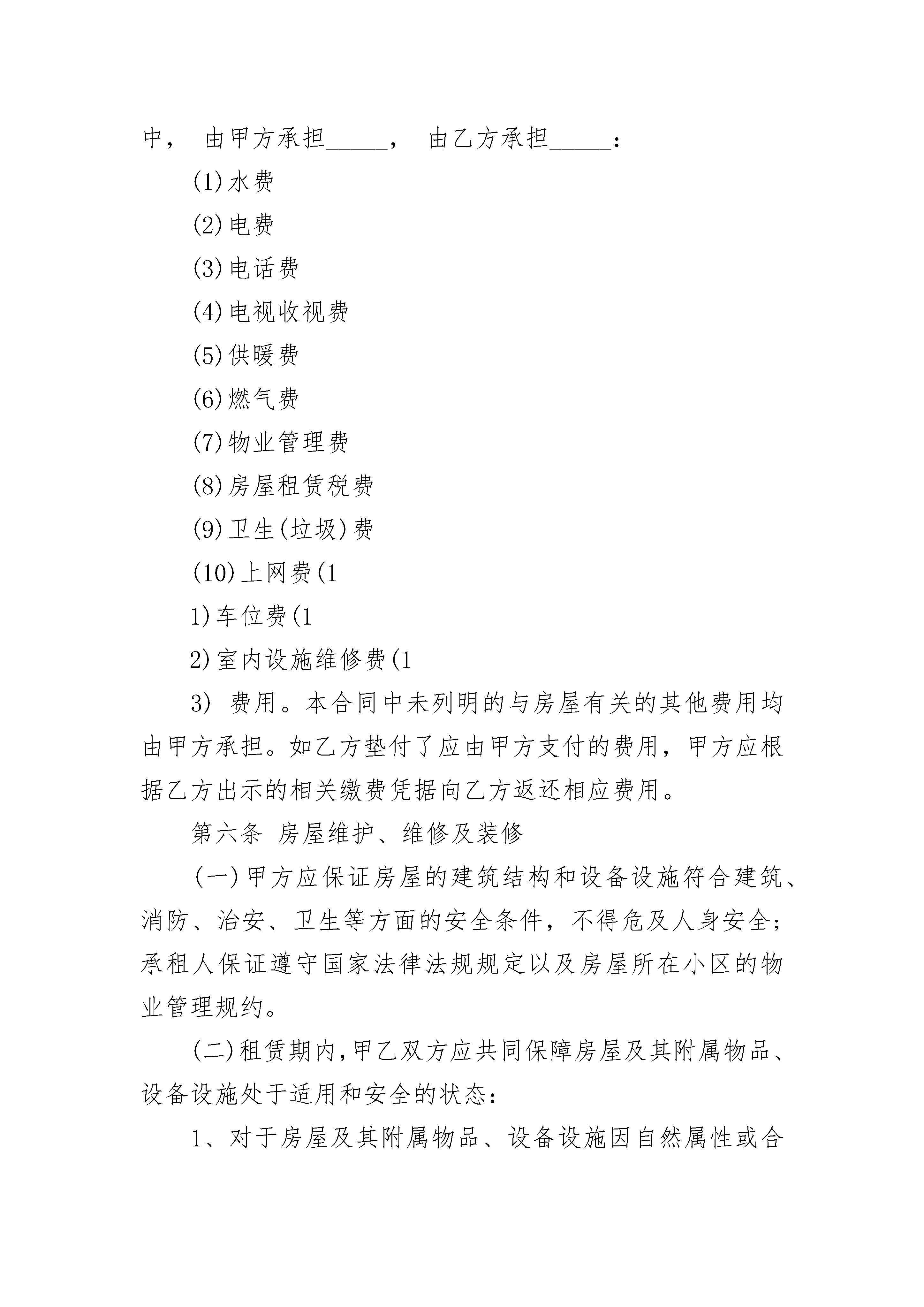 中， 由甲方承担_____， 由乙方承担_____：

(1)水费

(2)电费

(3)电话费

(4)电视收视费

(5)供暖费

(6)燃气费

(7)物业管理费

(8)房屋租赁税费

(9)卫生(垃圾)费

(10)上网费(1

1)车位费(1

2)室内设施维修费(1

3) 费用。本合同中未列明的与房屋有关的其他费用均由甲方承担。如乙方垫付了应由甲方支付的费用，甲方应根据乙方出示的相关缴费凭据向乙方返还相应费用。

第六条 房屋维护、维修及装修

(一)甲方应保证房屋的建筑结构和设备设施符合建筑、消防、治安、卫生等方面的安全条件，不得危及人身安全；承租人保证遵守国家法律法规规定以及房屋所在小区的物业管理规约。

(二)租赁期内,甲乙双方应共同保障房屋及其附属物品、设备设施处于适用和安全的状态：

1、对于房屋及其附属物品、设备设施因自然属性或合